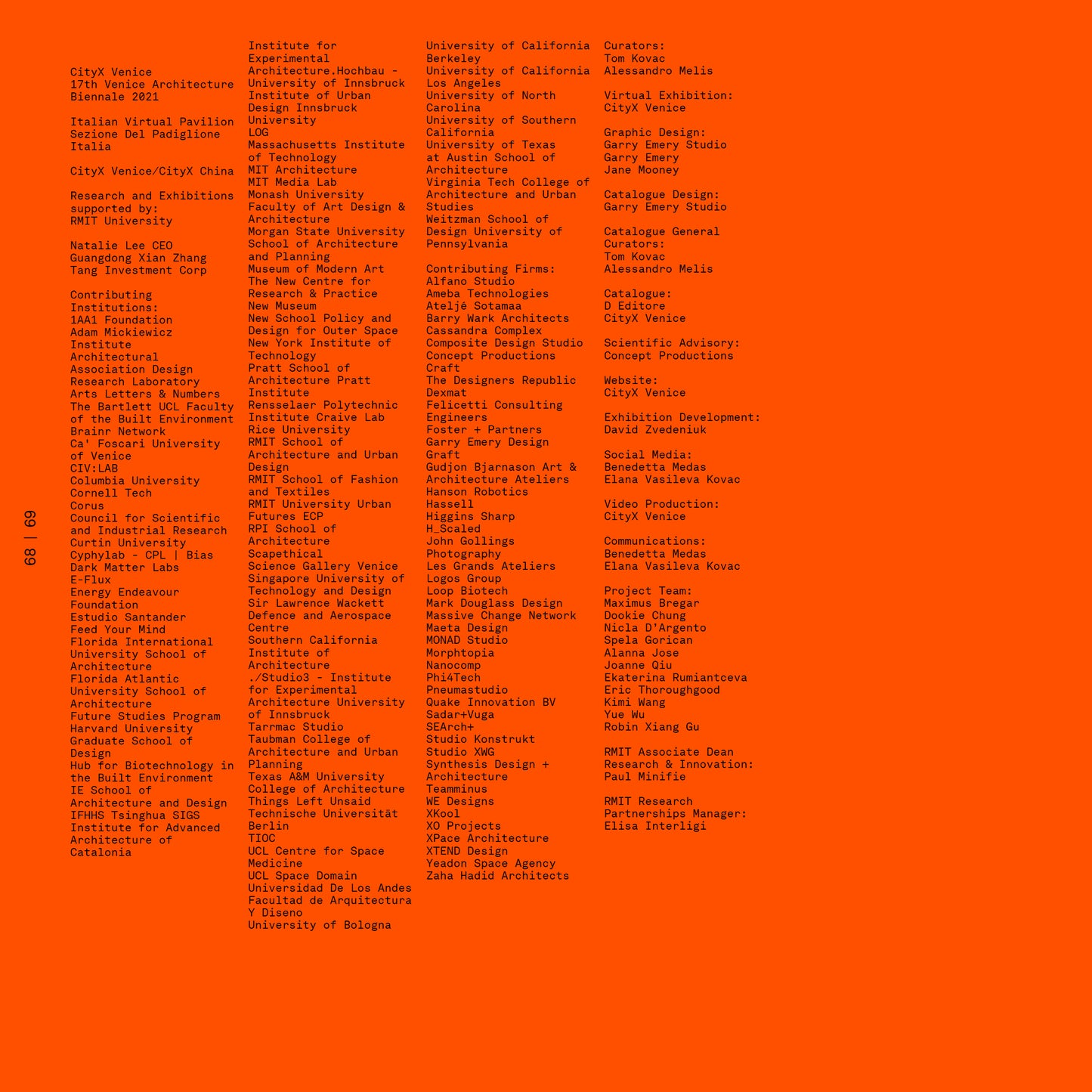 68 | 69

CityX Venice
17th Venice Architecture Biennale 2021

Italian Virtual Pavilion
Sezione Del Padiglione Italia

CityX Venice/CityX China

Research and Exhibitions supported by:
RMIT University

Natalie Lee CEO
Guangdong Xian Zhang
Tang Investment Corp

Contributing Institutions:
1AA1 Foundation
Adam Mickiewicz Institute
Architectural Association Design Research Laboratory
Arts Letters & Numbers
The Bartlett UCL Faculty of the Built Environment
Brainr Network
Ca' Foscari University of Venice
CIV:LAB
Columbia University
Cornell Tech
Corus
Council for Scientific and Industrial Research
Curtin University
Cyphylab - CPL | Bias
Dark Matter Labs
E-Flux
Energy Endeavour Foundation
Estudio Santander
Feed Your Mind
Florida International University School of Architecture
Florida Atlantic University School of Architecture
Future Studies Program
Harvard University Graduate School of Design
Hub for Biotechnology in the Built Environment
IE School of Architecture and Design
IFHHS Tsinghua SIGS
Institute for Advanced Architecture of Catalonia
Institute for Experimental Architecture.Hochbau - University of Innsbruck
Institute of Urban Design Innsbruck University
LOG
Massachusetts Institute of Technology
MIT Architecture
MIT Media Lab
Monash University
Faculty of Art Design & Architecture
Morgan State University School of Architecture and Planning
Museum of Modern Art
The New Centre for Research & Practice
New Museum
New School Policy and Design for Outer Space
New York Institute of Technology
Pratt School of Architecture Pratt Institute
Rensselaer Polytechnic Institute Craive Lab
Rice University
RMIT School of Architecture and Urban Design
RMIT School of Fashion and Textiles
RMIT University Urban Futures ECP
RPI School of Architecture
Scapethical
Science Gallery Venice
Singapore University of Technology and Design
Sir Lawrence Wackett Defence and Aerospace Centre
Southern California Institute of Architecture
./Studio3 - Institute for Experimental Architecture University of Innsbruck
Tarrmac Studio
Taubman College of Architecture and Urban Planning
Texas A&M University College of Architecture
Things Left Unsaid
Technische Universität Berlin
TIOC
UCL Centre for Space Medicine
UCL Space Domain
Universidad De Los Andes Facultad de Arquitectura Y Diseno
University of Bologna
University of California Berkeley
University of California Los Angeles
University of North Carolina
University of Southern California
University of Texas at Austin School of Architecture
Virginia Tech College of Architecture and Urban Studies
Weitzman School of Design University of Pennsylvania

Contributing Firms:
Alfano Studio
Ameba Technologies
Ateljé Sotamaa
Barry Wark Architects
Cassandra Complex
Composite Design Studio
Concept Productions
Craft
The Designers Republic
Dexmat
Felicetti Consulting Engineers
Foster + Partners
Garry Emery Design
Graft
Gudjon Bjarnason Art & Architecture Ateliers
Hanson Robotics
Hassell
Higgins Sharp
H_Scaled
John Gollings Photography
Les Grands Ateliers
Logos Group
Loop Biotech
Mark Douglass Design
Massive Change Network
Maeta Design
MONAD Studio
Morphtopia
Nanocomp
Phi4Tech
Pneumastudio
Quake Innovation BV
Sadar+Vuga
SEArch+
Studio Konstrukt
Studio XWG
Synthesis Design + Architecture
Teamminus
WE Designs
XKool
XO Projects
XPace Architecture
XTEND Design
Yeadon Space Agency
Zaha Hadid Architects

Curators:
Tom Kovac
Alessandro Melis

Virtual Exhibition:
CityX Venice

Graphic Design:
Garry Emery Studio
Garry Emery
Jane Mooney

Catalogue Design:
Garry Emery Studio

Catalogue General Curators:
Tom Kovac
Alessandro Melis

Catalogue:
D Editore
CityX Venice

Scientific Advisory:
Concept Productions

Website:
CityX Venice

Exhibition Development:
David Zvedeniuk

Social Media:
Benedetta Medas
Elana Vasileva Kovac

Video Production:
CityX Venice

Communications:
Benedetta Medas
Elana Vasileva Kovac

Project Team:
Maximus Bregar
Dookie Chung
Nicla D'Argento
Spela Gorican
Alanna Jose
Joanne Qiu
Ekaterina Rumiantceva
Eric Thoroughgood
Kimi Wang
Yue Wu
Robin Xiang Gu

RMIT Associate Dean Research & Innovation:
Paul Minifie

RMIT Research Partnerships Manager:
Elisa Interligi